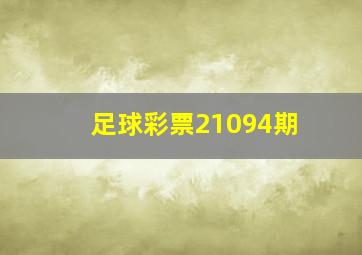 足球彩票21094期